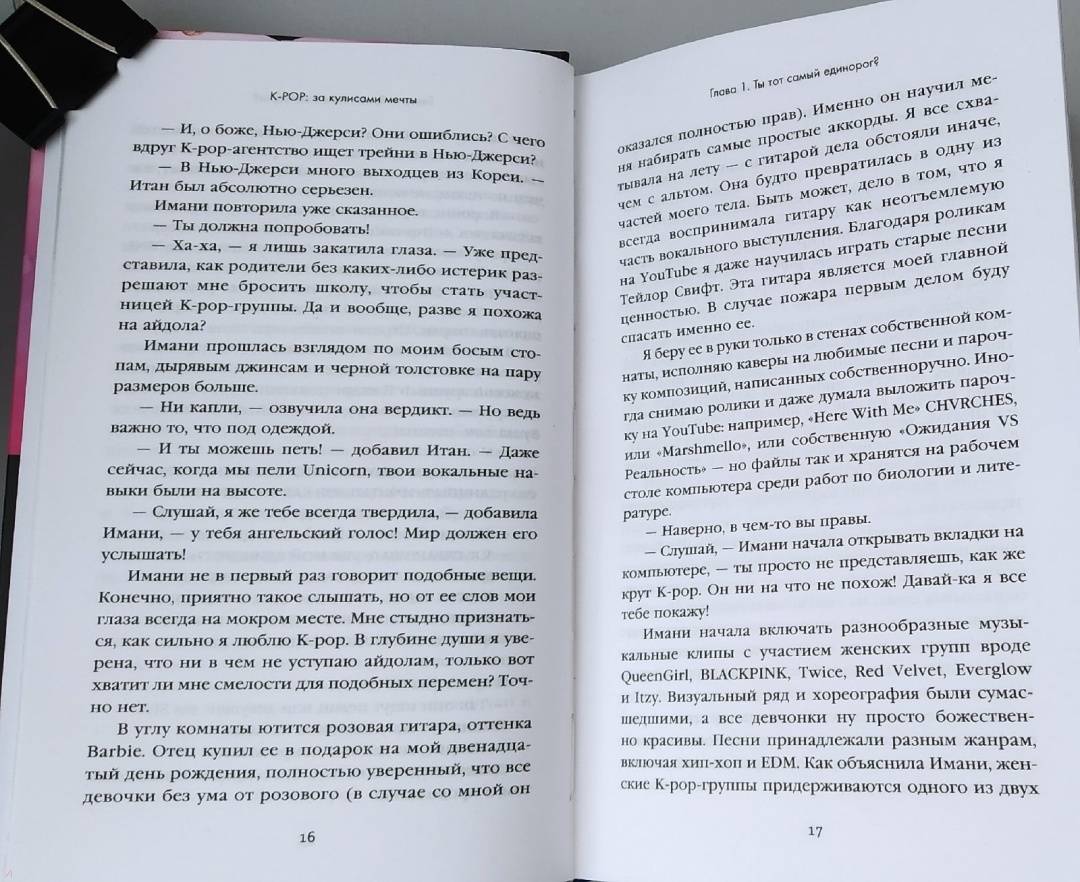 K-POP: за кулисами мечты

— И, о боже, Нью-Джерси? Они ошиблись? С чего вдруг K-pop-агентство ищет трейни в Нью-Джерси?

— В Нью-Джерси много выходцев из Кореи. — Итан был абсолютно серьезен.

Имани повторила уже сказанное.

— Ты должна попробовать!

— Ха-ха, — я лишь закатила глаза. — Уже представила, как родители без каких-либо истерик разрешают мне бросить школу, чтобы стать участницей K-pop-группы. Да и вообще, разве я похожа на айдола?

Имани прошлась взглядом по моим босым стопам, дырявым джинсам и черной толстовке на пару размеров больше.

— Ни капли, — озвучила она вердикт. — Но ведь важно то, что под одеждой.

— И ты можешь петь! — добавил Итан. — Даже сейчас, когда мы пели Unicorn, твои вокальные навыки были на высоте.

— Слушай, я же тебе всегда твердила, — добавила Имани, — у тебя ангельский голос! Мир должен его услышать!

Имани не в первый раз говорит подобные вещи. Конечно, приятно такое слышать, но от ее слов мои глаза всегда на мокром месте. Мне стыдно признаться, как сильно я люблю K-pop. В глубине души я уверена, что ни в чем не уступаю айдолам, только вот хватит ли мне смелости для подобных перемен? Точно нет.

В углу комнаты ютится розовая гитара, оттенка Barbie. Отец купил ее в подарок на мой двенадцатый день рождения, полностью уверенный, что все девочки без ума от розового (в случае со мной он

16

Глава 1. Ты тот самый единорог?

оказался полностью прав). Именно он научил меня набирать самые простые аккорды. Я все схватывала на лету — с гитарой дела обстояли иначе, чем с альтом. Она будто превратилась в одну из частей моего тела. Быть может, дело в том, что я всегда воспринимала гитару как неотъемлемую часть вокального выступления. Благодаря роликам на YouTube я даже научилась играть старые песни Тейлор Свифт. Эта гитара является моей главной ценностью. В случае пожара первым делом буду спасать именно ее.

Я беру ее в руки только в стенах собственной комнаты, исполняю каверы на любимые песни и парочку композиций, написанных собственноручно. Иногда снимаю ролики и даже думала выложить парочку на YouTube: например, «Here With Me» CHVRCHES, или «Marshmello», или собственную «Ожидания VS Реальность» — но файлы так и хранятся на рабочем столе компьютера среди работ по биологии и литературе.

— Наверно, в чем-то вы правы.

— Слушай, — Имани начала открывать вкладки на компьютере, — ты просто не представляешь, как же крут K-pop. Он ни на что не похож! Давай-ка я все тебе покажу!

Имани начала включать разнообразные музыкальные клипы с участием женских групп вроде QueenGirl, BLACKPINK, Twice, Red Velvet, Everglow и Itzy. Визуальный ряд и хореография были сумасшедшими, а все девчонки ну просто божественно красивы. Песни принадлежали разным жанрам, включая хип-хоп и EDM. Как объяснила Имани, женские K-pop-группы придерживаются одного из двух

17